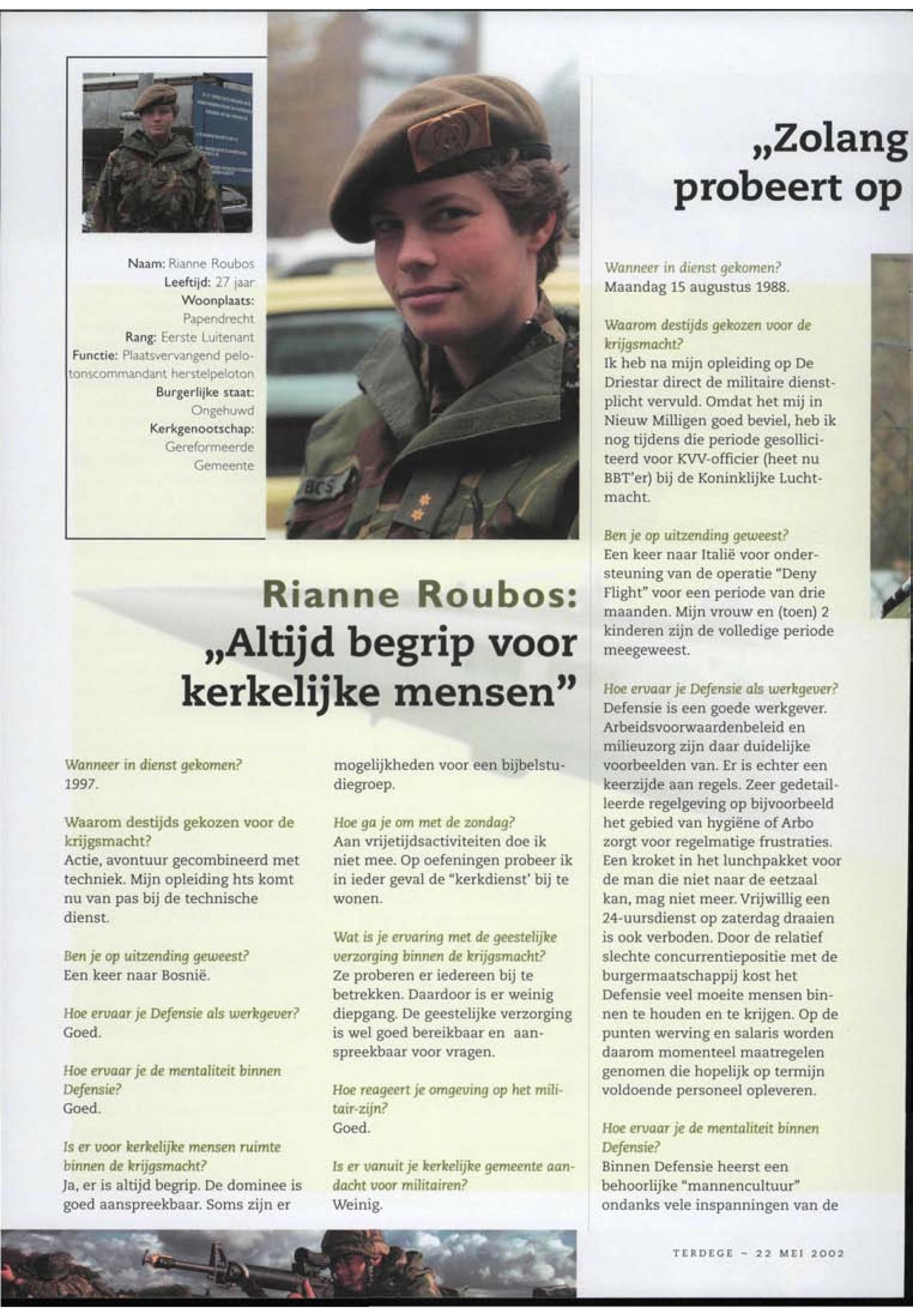 Naam: Rianne Roubos
Leeftijd: 27 jaar
Woonplaats: Papendrecht
Rang: Eerste Luitenant
Functie: Plaatsvervangend pelotonscommandant herstelpeloton
Burgerlijke staat: Ongehuwd
Kerkgenootschap: Gereformeerde Gemeente

Rianne Roubos:
„Altijd begrip voor kerkelijke mensen"

Wanneer in dienst gekomen?
1997.

Waarom destijds gekozen voor de krijgsmacht?
Actie, avontuur gecombineerd met techniek. Mijn opleiding hts komt nu van pas bij de technische dienst.

Ben je op uitzending geweest?
Een keer naar Bosnië.

Hoe ervaar je Defensie als werkgever?
Goed.

Hoe ervaar je de mentaliteit binnen Defensie?
Goed.

Is er voor kerkelijke mensen ruimte binnen de krijgsmacht?
Ja, er is altijd begrip. De dominee is goed aanspreekbaar. Soms zijn er mogelijkheden voor een bijbelstudiegroep.

Hoe ga je om met de zondag?
Aan vrijetijdsactiviteiten doe ik niet mee. Op oefeningen probeer ik in ieder geval de "kerkdienst' bij te wonen.

Wat is je ervaring met de geestelijke verzorging binnen de krijgsmacht?
Ze proberen er iedereen bij te betrekken. Daardoor is er weinig diepgang. De geestelijke verzorging is wel goed bereikbaar en aanspreekbaar voor vragen.

Hoe reageert je omgeving op het militair-zijn?
Goed.

Is er vanuit je kerkelijke gemeente aandacht voor militairen?
Weinig.

„Zolang
probeert op

Wanneer in dienst gekomen?
Maandag 15 augustus 1988.

Waarom destijds gekozen voor de krijgsmacht?
Ik heb na mijn opleiding op De Driestar direct de militaire dienstplicht vervuld. Omdat het mij in Nieuw Milligen goed beviel, heb ik nog tijdens die periode gesolliciteerd voor KVV-officier (heet nu BBT'er) bij de Koninklijke Luchtmacht.

Ben je op uitzending geweest?
Een keer naar Italië voor ondersteuning van de operatie "Deny Flight" voor een periode van drie maanden. Mijn vrouw en (toen) 2 kinderen zijn de volledige periode meegeweest.

Hoe ervaar je Defensie als werkgever?
Defensie is een goede werkgever. Arbeidsvoorwaardenbeleid en milieuzorg zijn daar duidelijke voorbeelden van. Er is echter een keerzijde aan regels. Zeer gedetailleerde regelgeving op bijvoorbeeld het gebied van hygiëne of Arbo zorgt voor regelmatige frustraties. Een kroket in het lunchpakket voor de man die niet naar de eetzaal kan, mag niet meer. Vrijwillig een 24-uursdienst op zaterdag draaien is ook verboden. Door de relatief slechte concurrentiepositie met de burgermaatschappij kost het Defensie veel moeite mensen binnen te houden en te krijgen. Op de punten werving en salaris worden daarom momenteel maatregelen genomen die hopelijk op termijn voldoende personeel opleveren.

Hoe ervaar je de mentaliteit binnen Defensie?
Binnen Defensie heerst een behoorlijke "mannencultuur" ondanks vele inspanningen van de

TERDEGE - 22 MEI 2002